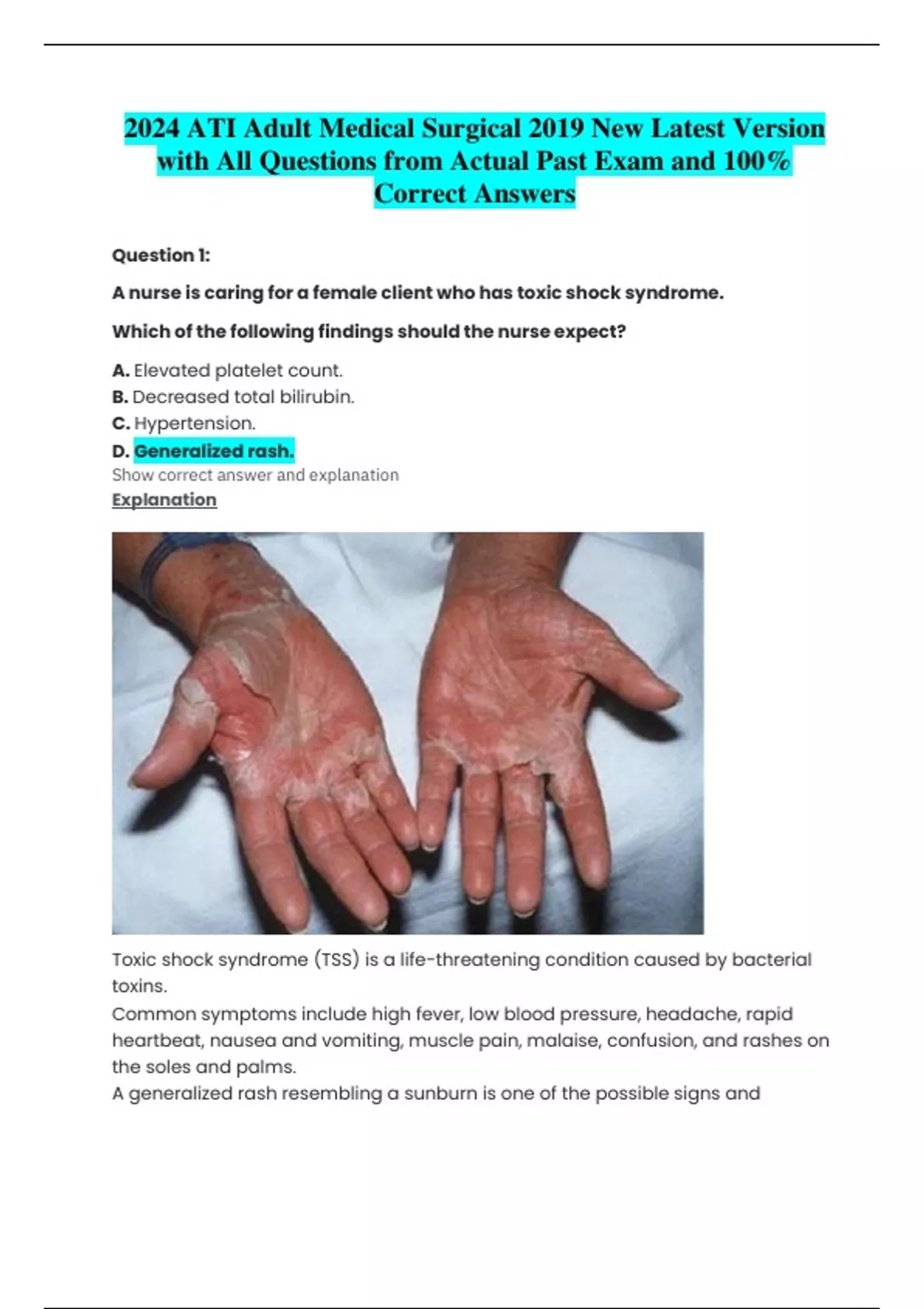 2024 ATI Adult Medical Surgical 2019 New Latest Version with All Questions from Actual Past Exam and 100% Correct Answers

Question 1:

A nurse is caring for a female client who has toxic shock syndrome.

Which of the following findings should the nurse expect?

A. Elevated platelet count.
B. Decreased total bilirubin.
C. Hypertension.
D. Generalized rash.
Show correct answer and explanation
Explanation

Toxic shock syndrome (TSS) is a life-threatening condition caused by bacterial toxins.
Common symptoms include high fever, low blood pressure, headache, rapid heartbeat, nausea and vomiting, muscle pain, malaise, confusion, and rashes on the soles and palms.
A generalized rash resembling a sunburn is one of the possible signs and